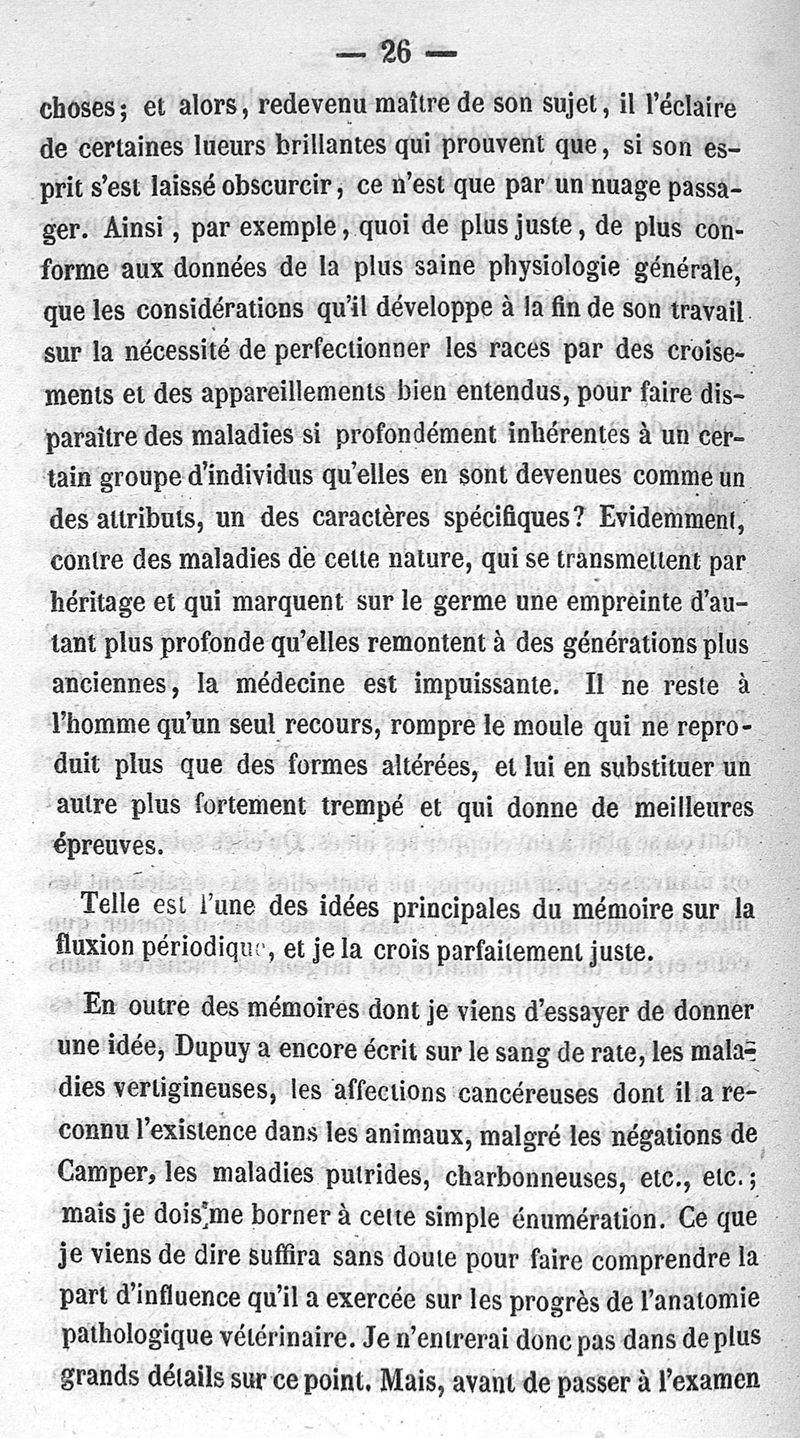 — 26 —

choses; et alors, redevenu maître de son sujet, il l'éclaire de certaines lueurs brillantes qui prouvent que, si son esprit s'est laissé obscurcir, ce n'est que par un nuage passager. Ainsi, par exemple, quoi de plus juste, de plus conforme aux données de la plus saine physiologie générale, que les considérations qu'il développe à la fin de son travail sur la nécessité de perfectionner les races par des croisements et des appareillements bien entendus, pour faire disparaître des maladies si profondément inhérentes à un certain groupe d'individus qu'elles en sont devenues comme un des attributs, un des caractères spécifiques? Evidemment, contre des maladies de cette nature, qui se transmettent par héritage et qui marquent sur le germe une empreinte d'autant plus profonde qu'elles remontent à des générations plus anciennes, la médecine est impuissante. Il ne reste à l'homme qu'un seul recours, rompre le moule qui ne reproduit plus que des formes altérées, et lui en substituer un autre plus fortement trempé et qui donne de meilleures épreuves.

Telle est l'une des idées principales du mémoire sur la fluxion périodique, et je la crois parfaitement juste.

En outre des mémoires dont je viens d'essayer de donner une idée, Dupuy a encore écrit sur le sang de rate, les maladies vertigineuses, les affections cancéreuses dont il a reconnu l'existence dans les animaux, malgré les négations de Camper, les maladies putrides, charbonneuses, etc., etc.; mais je dois me borner à cette simple énumération. Ce que je viens de dire suffira sans doute pour faire comprendre la part d'influence qu'il a exercée sur les progrès de l'anatomie pathologique vétérinaire. Je n'entrerai donc pas dans de plus grands détails sur ce point. Mais, avant de passer à l'examen